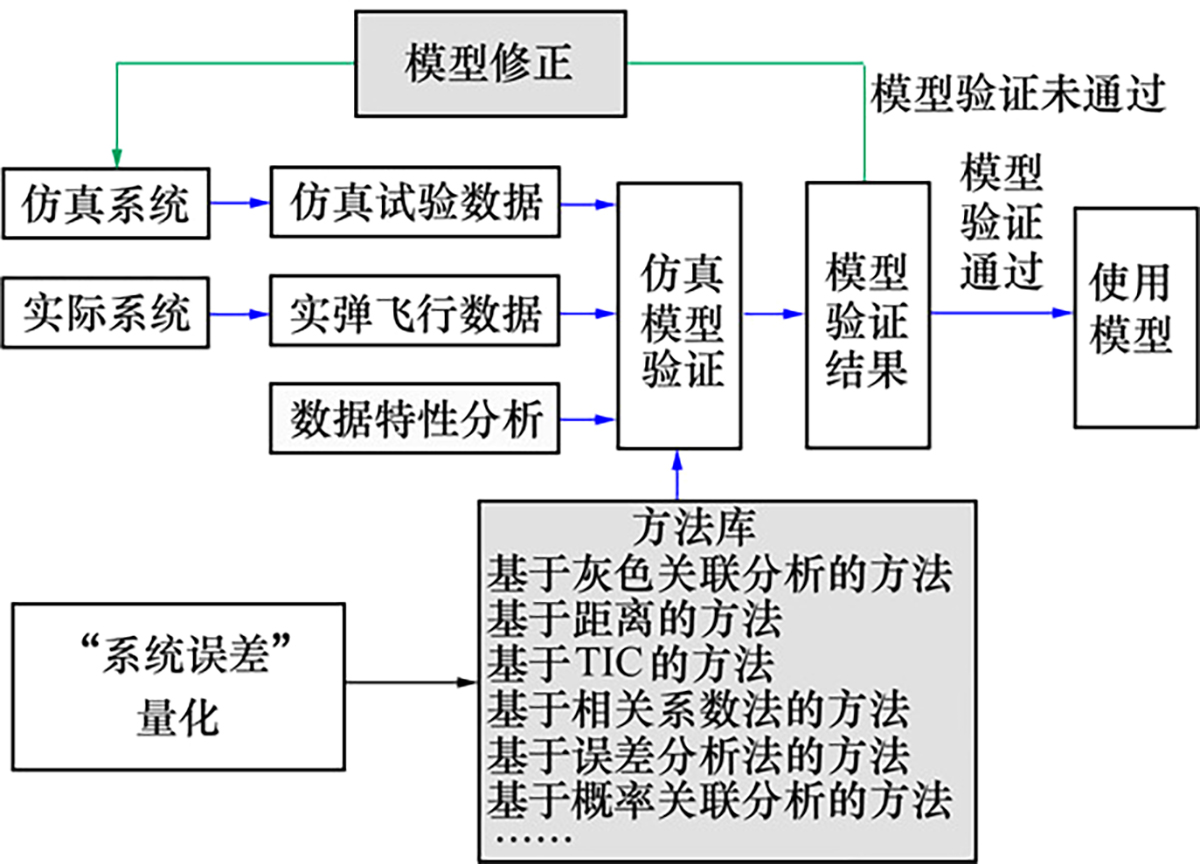 模型修正

模型验证未通过

仿真系统

仿真试验数据

实际系统

实弹飞行数据

数据特性分析

仿真模型验证

模型验证结果

模型验证通过

使用模型

方法库
基于灰色关联分析的方法
基于距离的方法
基于TIC的方法
基于相关系数法的方法
基于误差分析法的方法
基于概率关联分析的方法
……

“系统误差”量化